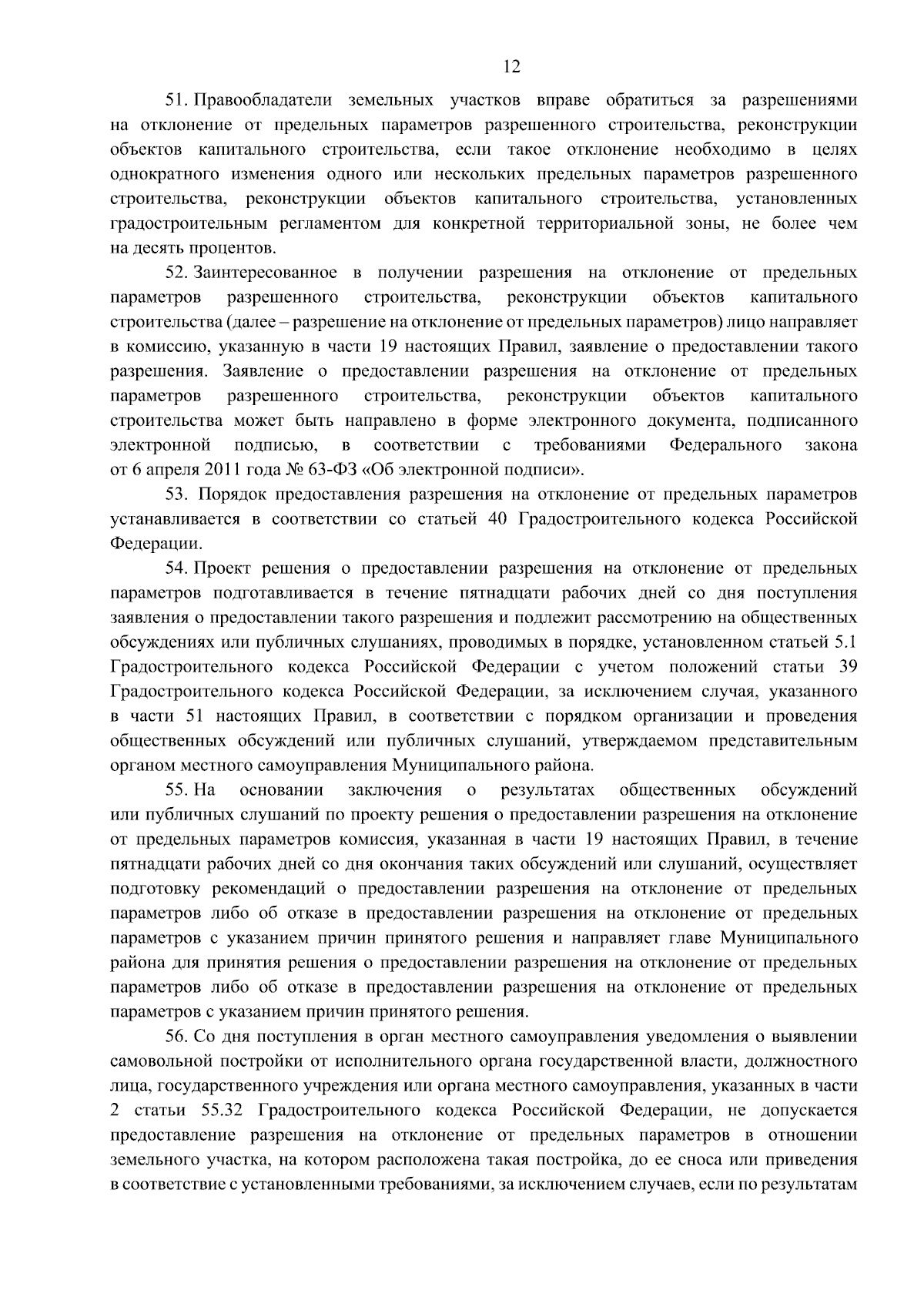 12

51. Правообладатели земельных участков вправе обратиться за разрешениями на отклонение от предельных параметров разрешенного строительства, реконструкции объектов капитального строительства, если такое отклонение необходимо в целях однократного изменения одного или нескольких предельных параметров разрешенного строительства, реконструкции объектов капитального строительства, установленных градостроительным регламентом для конкретной территориальной зоны, не более чем на десять процентов.

52. Заинтересованное в получении разрешения на отклонение от предельных параметров разрешенного строительства, реконструкции объектов капитального строительства (далее – разрешение на отклонение от предельных параметров) лицо направляет в комиссию, указанную в части 19 настоящих Правил, заявление о предоставлении такого разрешения. Заявление о предоставлении разрешения на отклонение от предельных параметров разрешенного строительства, реконструкции объектов капитального строительства может быть направлено в форме электронного документа, подписанного электронной подписью, в соответствии с требованиями Федерального закона от 6 апреля 2011 года № 63-ФЗ «Об электронной подписи».

53. Порядок предоставления разрешения на отклонение от предельных параметров устанавливается в соответствии со статьей 40 Градостроительного кодекса Российской Федерации.

54. Проект решения о предоставлении разрешения на отклонение от предельных параметров подготавливается в течение пятнадцати рабочих дней со дня поступления заявления о предоставлении такого разрешения и подлежит рассмотрению на общественных обсуждениях или публичных слушаниях, проводимых в порядке, установленном статьей 5.1 Градостроительного кодекса Российской Федерации с учетом положений статьи 39 Градостроительного кодекса Российской Федерации, за исключением случая, указанного в части 51 настоящих Правил, в соответствии с порядком организации и проведения общественных обсуждений или публичных слушаний, утверждаемом представительным органом местного самоуправления Муниципального района.

55. На основании заключения о результатах общественных обсуждений или публичных слушаний по проекту решения о предоставлении разрешения на отклонение от предельных параметров комиссия, указанная в части 19 настоящих Правил, в течение пятнадцати рабочих дней со дня окончания таких обсуждений или слушаний, осуществляет подготовку рекомендаций о предоставлении разрешения на отклонение от предельных параметров либо об отказе в предоставлении разрешения на отклонение от предельных параметров с указанием причин принятого решения и направляет главе Муниципального района для принятия решения о предоставлении разрешения на отклонение от предельных параметров либо об отказе в предоставлении разрешения на отклонение от предельных параметров с указанием причин принятого решения.

56. Со дня поступления в орган местного самоуправления уведомления о выявлении самовольной постройки от исполнительного органа государственной власти, должностного лица, государственного учреждения или органа местного самоуправления, указанных в части 2 статьи 55.32 Градостроительного кодекса Российской Федерации, не допускается предоставление разрешения на отклонение от предельных параметров в отношении земельного участка, на котором расположена такая постройка, до ее сноса или приведения в соответствие с установленными требованиями, за исключением случаев, если по результатам